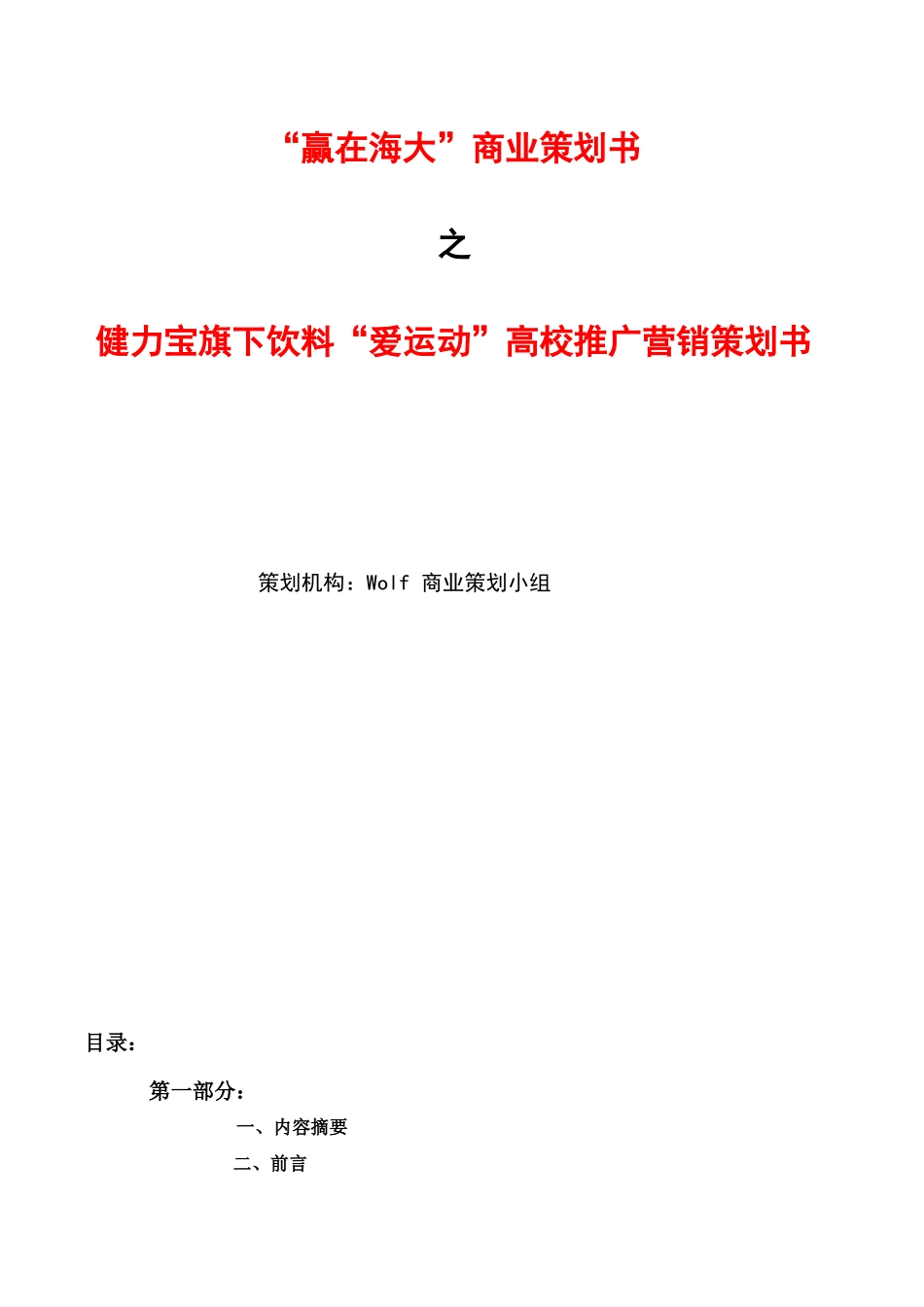 “赢在海大”商业策划书

之

健力宝旗下饮料“爱运动”高校推广营销策划书

策划机构：Wolf 商业策划小组

目录：

第一部分：

一、内容摘要

二、前言